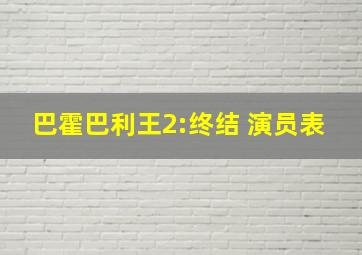 巴霍巴利王2:终结 演员表